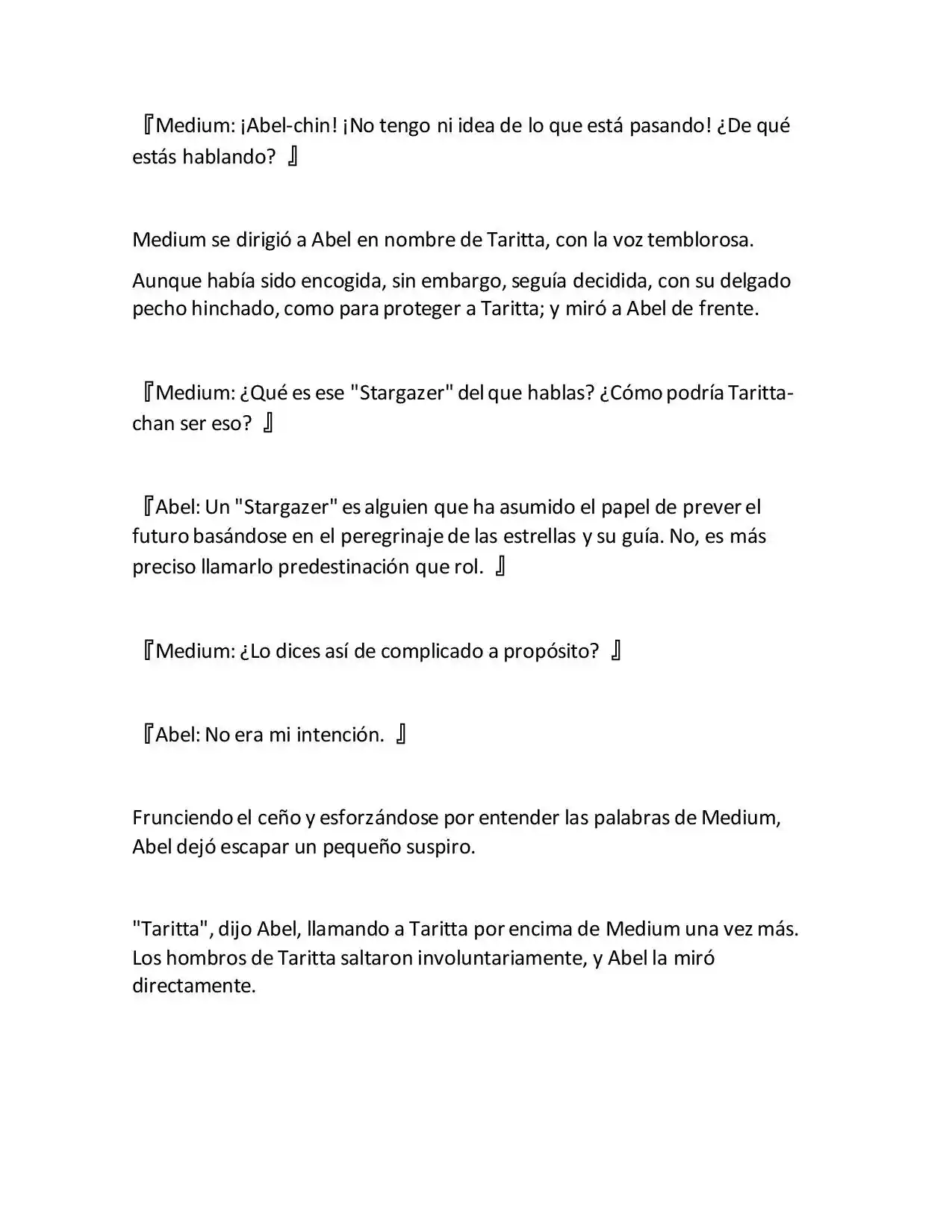 『Medium: ¡Abel-chin! ¡No tengo ni idea de lo que está pasando! ¿De qué estás hablando? 』

Medium se dirigió a Abel en nombre de Taritta, con la voz temblorosa.

Aunque había sido encogida, sin embargo, seguía decidida, con su delgado pecho hinchado, como para proteger a Taritta; y miró a Abel de frente.

『Medium: ¿Qué es ese "Stargazer" del que hablas? ¿Cómo podría Taritta-chan ser eso? 』

『Abel: Un "Stargazer" es alguien que ha asumido el papel de prever el futuro basándose en el peregrinaje de las estrellas y su guía. No, es más preciso llamarlo predestinación que rol. 』

『Medium: ¿Lo dices así de complicado a propósito? 』

『Abel: No era mi intención. 』

Frunciendo el ceño y esforzándose por entender las palabras de Medium, Abel dejó escapar un pequeño suspiro.

"Taritta", dijo Abel, llamando a Taritta por encima de Medium una vez más. Los hombros de Taritta saltaron involuntariamente, y Abel la miró directamente.